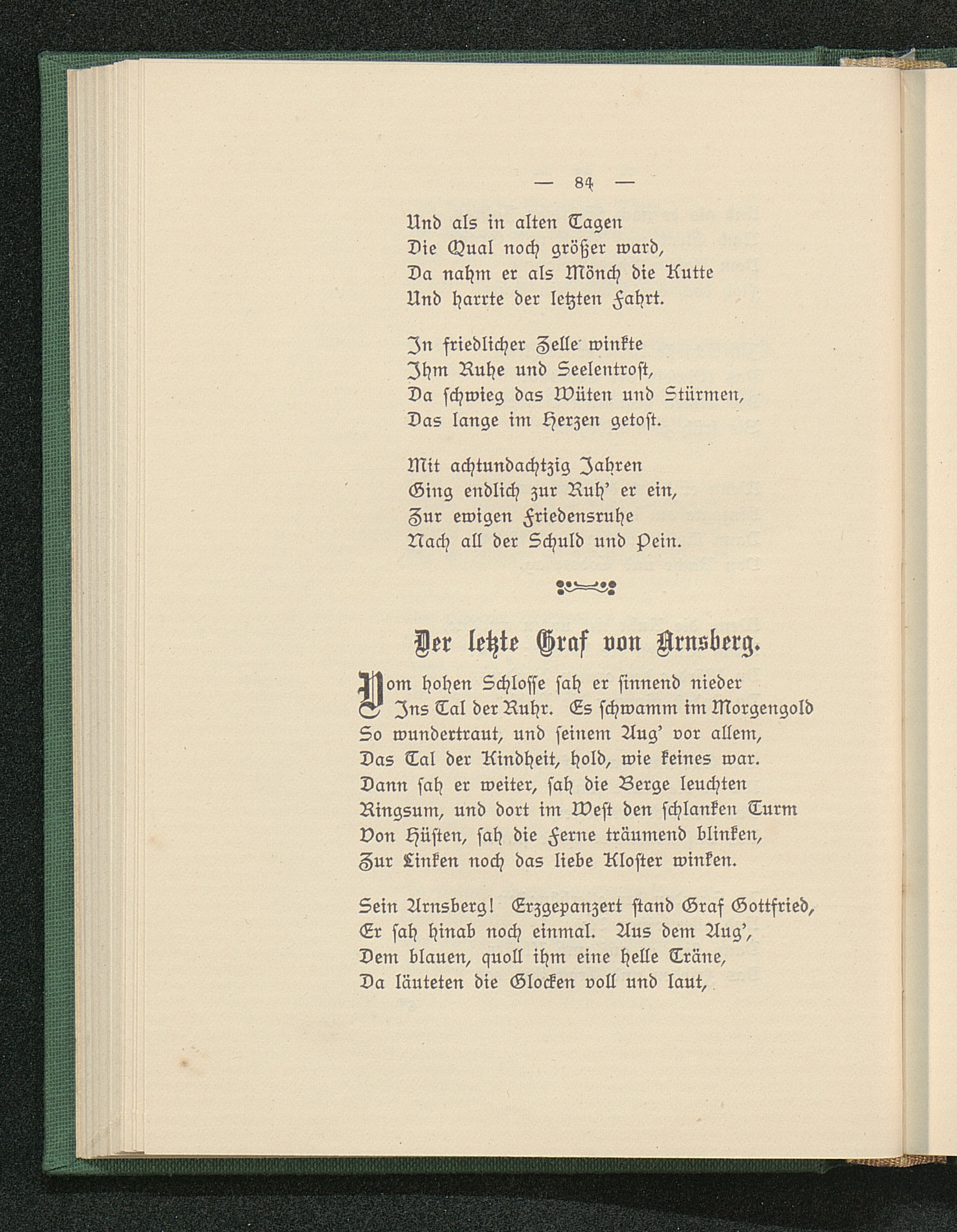 — 84 —

Und als in alten Tagen
Die Qual noch größer ward,
Da nahm er als Mönch die Kutte
Und harrte der letzten Fahrt.

In friedlicher Zelle winkte
Ihm Ruhe und Seelentrost,
Da schwieg das Wüten und Stürmen,
Das lange im Herzen getost.

Mit achtundachtzig Jahren
Ging endlich zur Ruh' er ein,
Zur ewigen Friedensruhe
Nach all der Schuld und Pein.

Der letzte Graf von Arnsberg.

Vom hohen Schlosse sah er sinnend nieder
Ins Tal der Ruhr. Es schwamm im Morgengold
So wundertraut, und seinem Aug' vor allem,
Das Tal der Kindheit, hold, wie keines war.
Dann sah er weiter, sah die Berge leuchten
Ringsum, und dort im West den schlanken Turm
Von Hüsten, sah die Ferne träumend blinken,
Zur Linken noch das liebe Kloster winken.

Sein Arnsberg! Erzgepanzert stand Graf Gottfried,
Er sah hinab noch einmal. Aus dem Aug',
Dem blauen, quoll ihm eine helle Träne,
Da läuteten die Glocken voll und laut,